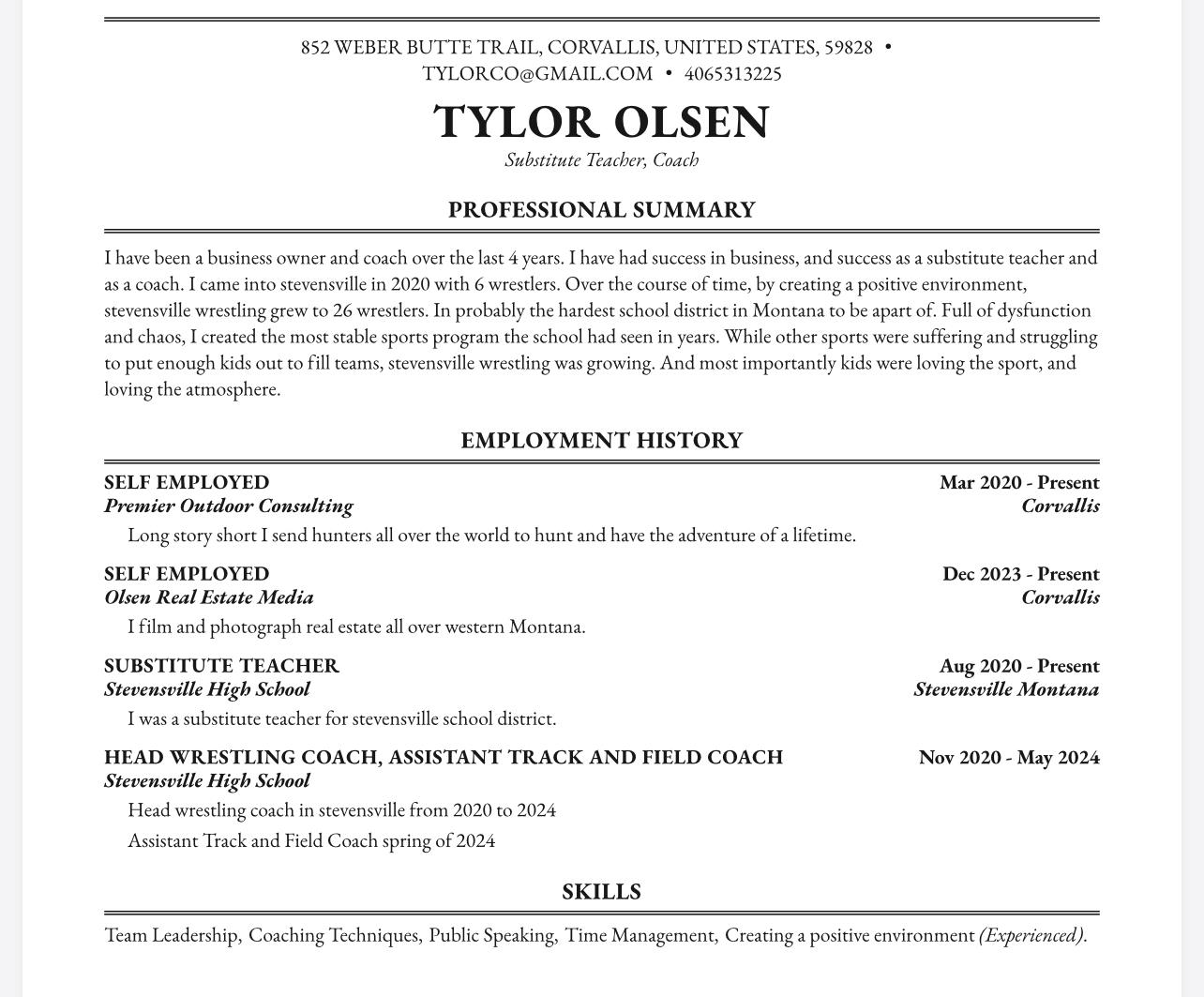 852 WEBER BUTTE TRAIL, CORVALLIS, UNITED STATES, 59828 •
TYLORCO@GMAIL.COM • 4065313225

TYLOR OLSEN

Substitute Teacher, Coach

PROFESSIONAL SUMMARY

I have been a business owner and coach over the last 4 years. I have had success in business, and success as a substitute teacher and as a coach. I came into stevensville in 2020 with 6 wrestlers. Over the course of time, by creating a positive environment, stevensville wrestling grew to 26 wrestlers. In probably the hardest school district in Montana to be apart of. Full of dysfunction and chaos, I created the most stable sports program the school had seen in years. While other sports were suffering and struggling to put enough kids out to fill teams, stevensville wrestling was growing. And most importantly kids were loving the sport, and loving the atmosphere.

EMPLOYMENT HISTORY

SELF EMPLOYED
Mar 2020 - Present
Premier Outdoor Consulting
Corvallis

Long story short I send hunters all over the world to hunt and have the adventure of a lifetime.

SELF EMPLOYED
Dec 2023 - Present
Olsen Real Estate Media
Corvallis

I film and photograph real estate all over western Montana.

SUBSTITUTE TEACHER
Aug 2020 - Present
Stevensville High School
Stevensville Montana

I was a substitute teacher for stevensville school district.

HEAD WRESTLING COACH, ASSISTANT TRACK AND FIELD COACH
Nov 2020 - May 2024
Stevensville High School

Head wrestling coach in stevensville from 2020 to 2024

Assistant Track and Field Coach spring of 2024

SKILLS

Team Leadership, Coaching Techniques, Public Speaking, Time Management, Creating a positive environment (Experienced).